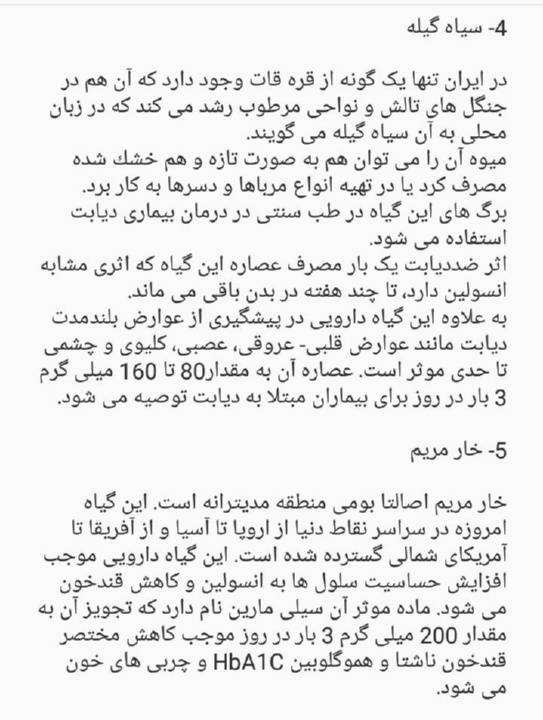 4- سیاه گیله

در ایران تنها یک گونه از قره قات وجود دارد که آن هم در جنگل های تالش و نواحی مرطوب رشد می کند که در زبان محلی به آن سیاه گیله می گویند.
میوه آن را می توان هم به صورت تازه و هم خشك شده مصرف کرد یا در تهیه انواع مرباها و دسرها به کار برد.
برگ های این گیاه در طب سنتی در درمان بیماری دیابت استفاده می شود.
اثر ضددیابت یک بار مصرف عصاره این گیاه که اثری مشابه انسولین دارد، تا چند هفته در بدن باقی می ماند.
به علاوه این گیاه دارویی در پیشگیری از عوارض بلندمدت دیابت مانند عوارض قلبی- عروقی، عصبی، کلیوی و چشمی تا حدی موثر است. عصاره آن به مقدار80 تا 160 میلی گرم 3 بار در روز برای بیماران مبتلا به دیابت توصیه می شود.

5- خار مریم

خار مریم اصالتا بومی منطقه مدیترانه است. این گیاه امروزه در سراسر نقاط دنیا از اروپا تا آسیا و از آفریقا تا آمریکای شمالی گسترده شده است. این گیاه دارویی موجب افزایش حساسیت سلول ها به انسولین و کاهش قندخون می شود. ماده موثر آن سیلی مارین نام دارد که تجویز آن به مقدار 200 میلی گرم 3 بار در روز موجب کاهش مختصر قندخون ناشتا و هموگلوبین HbA1C و چربی های خون می شود.